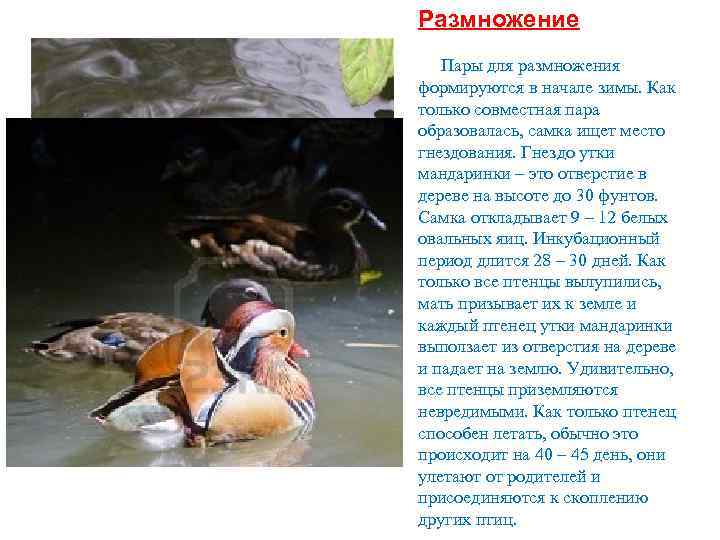 Размножение

Пары для размножения формируются в начале зимы. Как только совместная пара образовалась, самка ищет место гнездования. Гнездо утки мандаринки – это отверстие в дереве на высоте до 30 фунтов. Самка откладывает 9 – 12 белых овальных яиц. Инкубационный период длится 28 – 30 дней. Как только все птенцы вылупились, мать призывает их к земле и каждый птенец утки мандаринки выползает из отверстия на дереве и падает на землю. Удивительно, все птенцы приземляются невредимыми. Как только птенец способен летать, обычно это происходит на 40 – 45 день, они улетают от родителей и присоединяются к скоплению других птиц.